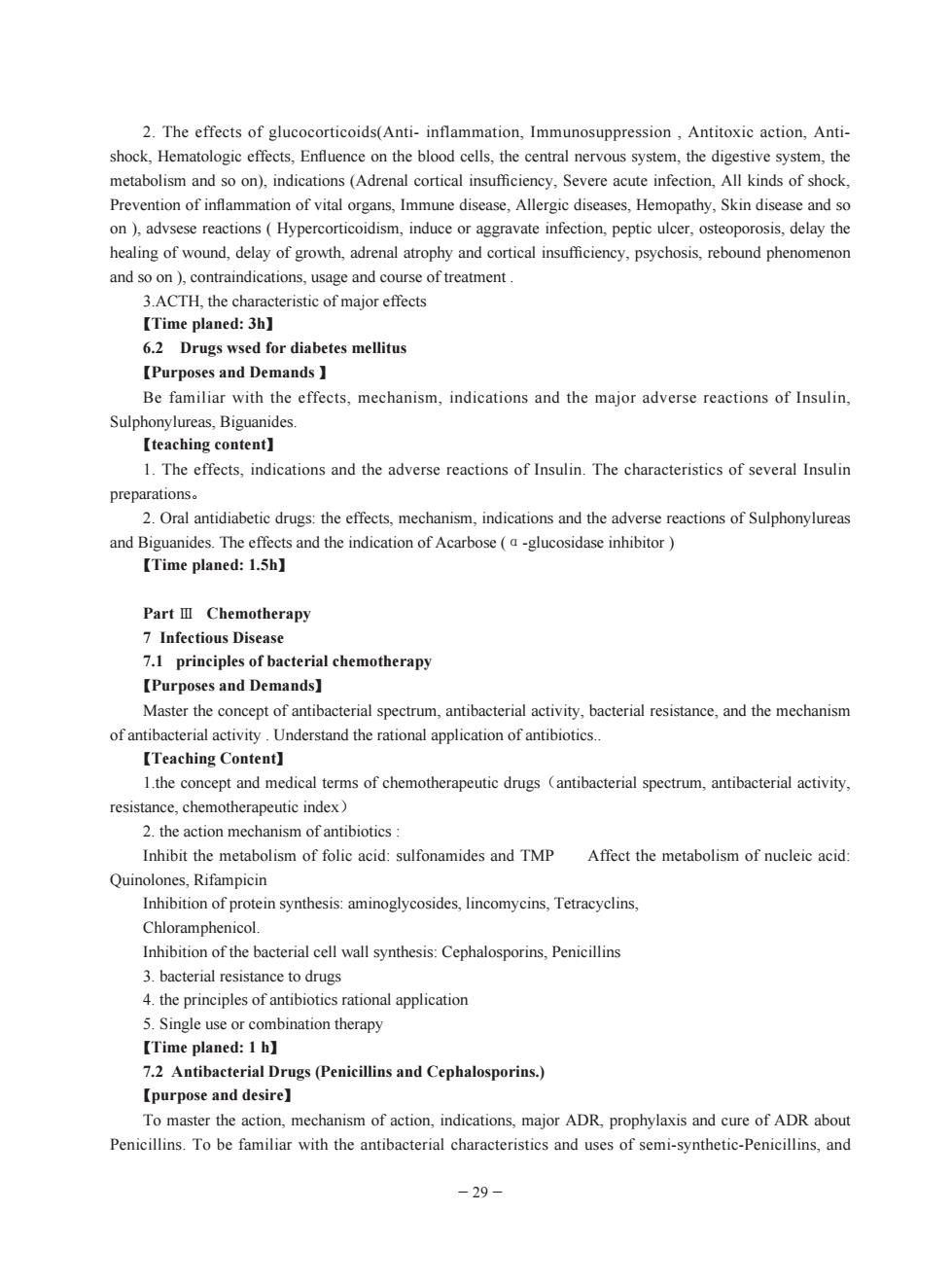 2. The effects of glucocorticoids(Anti- inflammation, Immunosuppression , Antitoxic action, Anti-shock, Hematologic effects, Enfluence on the blood cells, the central nervous system, the digestive system, the metabolism and so on), indications (Adrenal cortical insufficiency, Severe acute infection, All kinds of shock, Prevention of inflammation of vital organs, Immune disease, Allergic diseases, Hemopathy, Skin disease and so on ), advsese reactions ( Hypercorticoidism, induce or aggravate infection, peptic ulcer, osteoporosis, delay the healing of wound, delay of growth, adrenal atrophy and cortical insufficiency, psychosis, rebound phenomenon and so on ), contraindications, usage and course of treatment .

3.ACTH, the characteristic of major effects

【Time planed: 3h】

6.2 Drugs wsed for diabetes mellitus

【Purposes and Demands 】

Be familiar with the effects, mechanism, indications and the major adverse reactions of Insulin, Sulphonylureas, Biguanides.

【teaching content】

1. The effects, indications and the adverse reactions of Insulin. The characteristics of several Insulin preparations。

2. Oral antidiabetic drugs: the effects, mechanism, indications and the adverse reactions of Sulphonylureas and Biguanides. The effects and the indication of Acarbose ( α -glucosidase inhibitor )

【Time planed: 1.5h】

Part Ⅲ Chemotherapy

7 Infectious Disease

7.1 principles of bacterial chemotherapy

【Purposes and Demands】

Master the concept of antibacterial spectrum, antibacterial activity, bacterial resistance, and the mechanism of antibacterial activity . Understand the rational application of antibiotics..

【Teaching Content】

1.the concept and medical terms of chemotherapeutic drugs（antibacterial spectrum, antibacterial activity, resistance, chemotherapeutic index）

2. the action mechanism of antibiotics :

Inhibit the metabolism of folic acid: sulfonamides and TMP Affect the metabolism of nucleic acid: Quinolones, Rifampicin

Inhibition of protein synthesis: aminoglycosides, lincomycins, Tetracyclins, Chloramphenicol.

Inhibition of the bacterial cell wall synthesis: Cephalosporins, Penicillins

3. bacterial resistance to drugs

4. the principles of antibiotics rational application

5. Single use or combination therapy

【Time planed: 1 h】

7.2 Antibacterial Drugs (Penicillins and Cephalosporins.)

【purpose and desire】

To master the action, mechanism of action, indications, major ADR, prophylaxis and cure of ADR about Penicillins. To be familiar with the antibacterial characteristics and uses of semi-synthetic-Penicillins, and

– 29 –